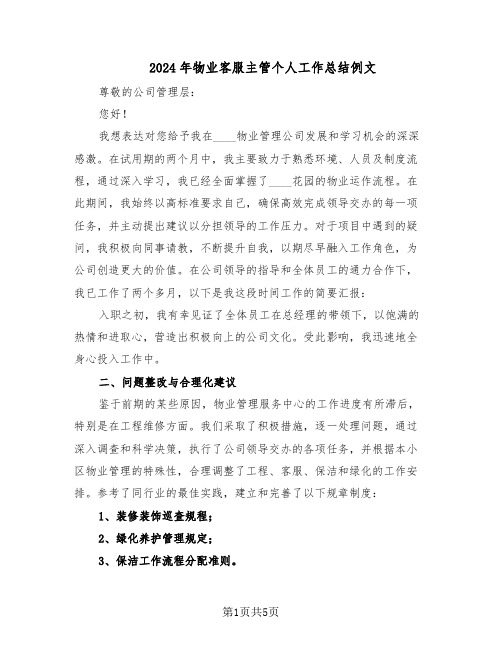 2024年物业客服主管个人工作总结例文

尊敬的公司管理层:

您好!

我想表达对您给予我在____物业管理公司发展和学习机会的深深感激。在试用期的两个月中，我主要致力于熟悉环境、人员及制度流程，通过深入学习，我已经全面掌握了____花园的物业运作流程。在此期间，我始终以高标准要求自己，确保高效完成领导交办的每一项任务，并主动提出建议以分担领导的工作压力。对于项目中遇到的疑问，我积极向同事请教，不断提升自我，以期尽早融入工作角色，为公司创造更大的价值。在公司领导的指导和全体员工的通力合作下，我已工作了两个多月，以下是我这段时间工作的简要汇报:

入职之初，我有幸见证了全体员工在总经理的带领下，以饱满的热情和进取心，营造出积极向上的公司文化。受此影响，我迅速地全身心投入工作中。

二、问题整改与合理化建议

鉴于前期的某些原因，物业管理服务中心的工作进度有所滞后，特别是在工程维修方面。我们采取了积极措施，逐一处理问题，通过深入调查和科学决策，执行了公司领导交办的各项任务，并根据本小区物业管理的特殊性，合理调整了工程、客服、保洁和绿化的工作安排。参考了同行业的最佳实践，建立和完善了以下规章制度:

1、装修装饰巡查规程;

2、绿化养护管理规定;

3、保洁工作流程分配准则。

第1页共5页